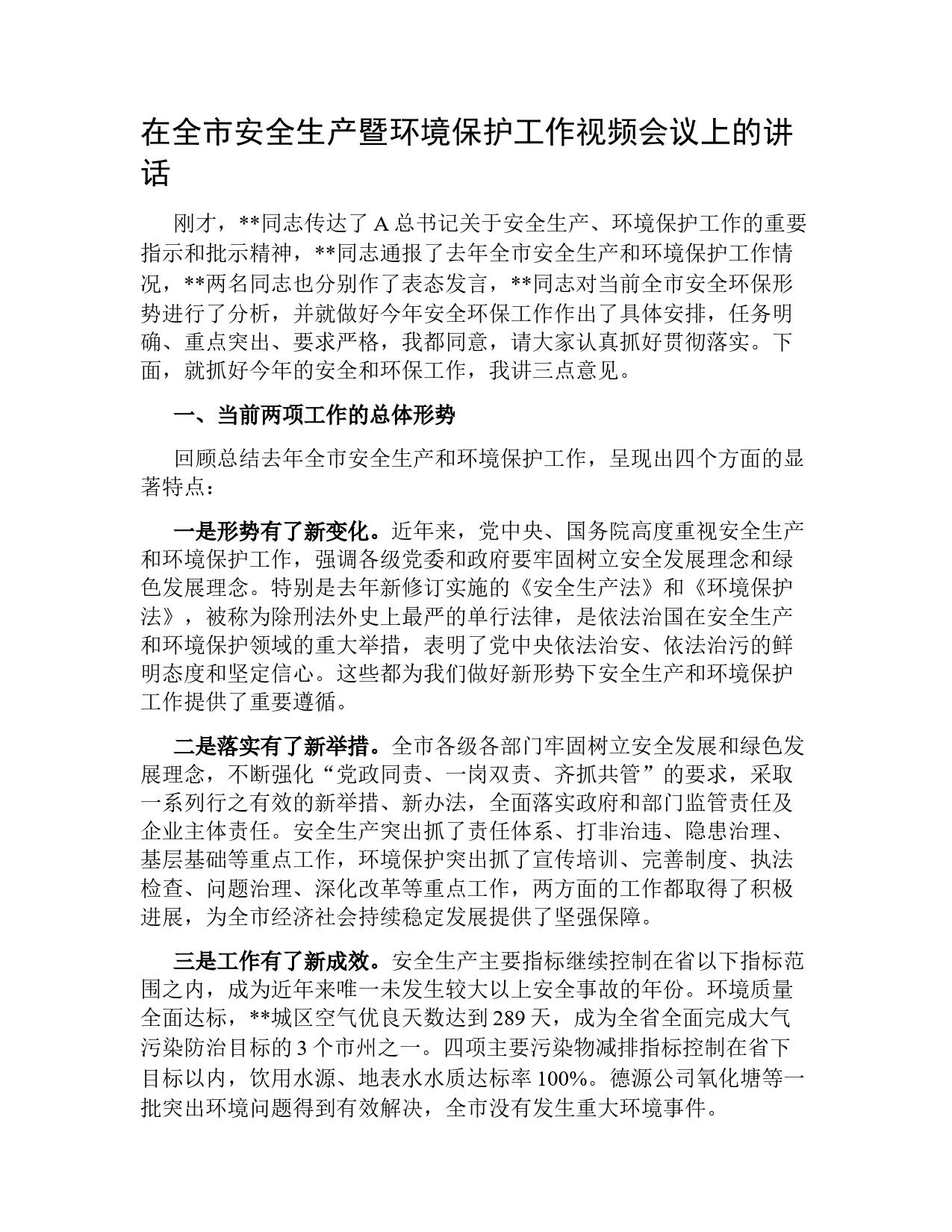 在全市安全生产暨环境保护工作视频会议上的讲话

刚才，**同志传达了 A 总书记关于安全生产、环境保护工作的重要指示和批示精神，**同志通报了去年全市安全生产和环境保护工作情况，**两名同志也分别作了表态发言，**同志对当前全市安全环保形势进行了分析，并就做好今年安全环保工作作出了具体安排，任务明确、重点突出、要求严格，我都同意，请大家认真抓好贯彻落实。下面，就抓好今年的安全和环保工作，我讲三点意见。

一、当前两项工作的总体形势

回顾总结去年全市安全生产和环境保护工作，呈现出四个方面的显著特点：

一是形势有了新变化。近年来，党中央、国务院高度重视安全生产和环境保护工作，强调各级党委和政府要牢固树立安全发展理念和绿色发展理念。特别是去年新修订实施的《安全生产法》和《环境保护法》，被称为除刑法外史上最严的单行法律，是依法治国在安全生产和环境保护领域的重大举措，表明了党中央依法治安、依法治污的鲜明态度和坚定信心。这些都为我们做好新形势下安全生产和环境保护工作提供了重要遵循。

二是落实有了新举措。全市各级各部门牢固树立安全发展和绿色发展理念，不断强化“党政同责、一岗双责、齐抓共管”的要求，采取一系列行之有效的新举措、新办法，全面落实政府和部门监管责任及企业主体责任。安全生产突出抓了责任体系、打非治违、隐患治理、基层基础等重点工作，环境保护突出抓了宣传培训、完善制度、执法检查、问题治理、深化改革等重点工作，两方面的工作都取得了积极进展，为全市经济社会持续稳定发展提供了坚强保障。

三是工作有了新成效。安全生产主要指标继续控制在省以下指标范围之内，成为近年来唯一未发生较大以上安全事故的年份。环境质量全面达标，**城区空气优良天数达到 289 天，成为全省全面完成大气污染防治目标的 3 个市州之一。四项主要污染物减排指标控制在省下目标以内，饮用水源、地表水水质达标率 100%。德源公司氧化塘等一批突出环境问题得到有效解决，全市没有发生重大环境事件。